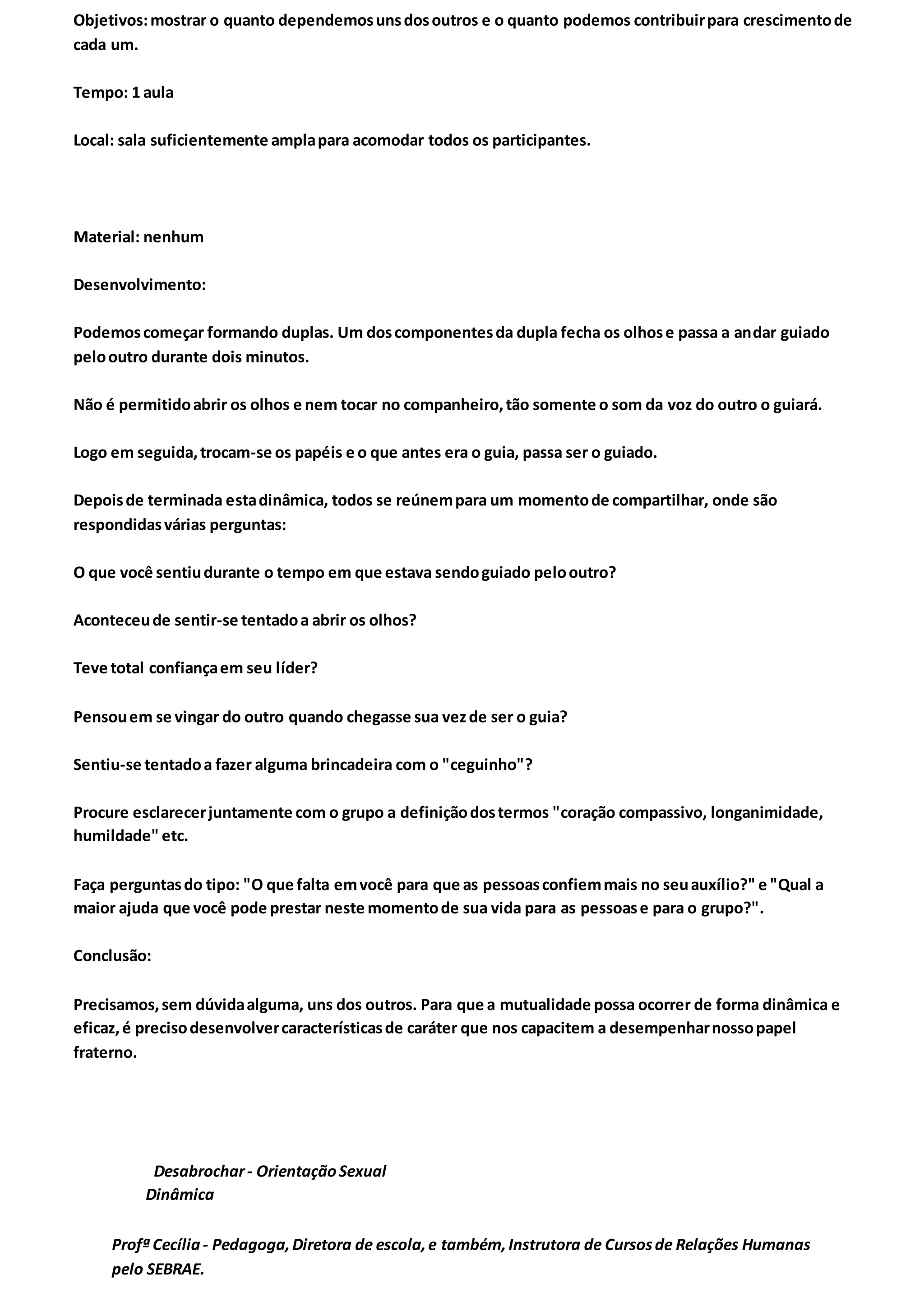 Objetivos: mostrar o quanto dependemos uns dos outros e o quanto podemos contribuir para crescimento de cada um.

Tempo: 1 aula

Local: sala suficientemente ampla para acomodar todos os participantes.

Material: nenhum

Desenvolvimento:

Podemos começar formando duplas. Um dos componentes da dupla fecha os olhos e passa a andar guiado pelo outro durante dois minutos.

Não é permitido abrir os olhos e nem tocar no companheiro, tão somente o som da voz do outro o guiará.

Logo em seguida, trocam-se os papéis e o que antes era o guia, passa ser o guiado.

Depois de terminada esta dinâmica, todos se reúnem para um momento de compartilhar, onde são respondidas várias perguntas:

O que você sentiu durante o tempo em que estava sendo guiado pelo outro?

Aconteceu de sentir-se tentado a abrir os olhos?

Teve total confiança em seu líder?

Pensou em se vingar do outro quando chegasse sua vez de ser o guia?

Sentiu-se tentado a fazer alguma brincadeira com o "ceguinho"?

Procure esclarecer juntamente com o grupo a definição dos termos "coração compassivo, longanimidade, humildade" etc.

Faça perguntas do tipo: "O que falta em você para que as pessoas confiem mais no seu auxílio?" e "Qual a maior ajuda que você pode prestar neste momento de sua vida para as pessoas e para o grupo?".

Conclusão:

Precisamos, sem dúvida alguma, uns dos outros. Para que a mutualidade possa ocorrer de forma dinâmica e eficaz, é preciso desenvolver características de caráter que nos capacitem a desempenhar nosso papel fraterno.

Desabrochar - Orientação Sexual
Dinâmica

Profª Cecília - Pedagoga, Diretora de escola, e também, Instrutora de Cursos de Relações Humanas pelo SEBRAE.